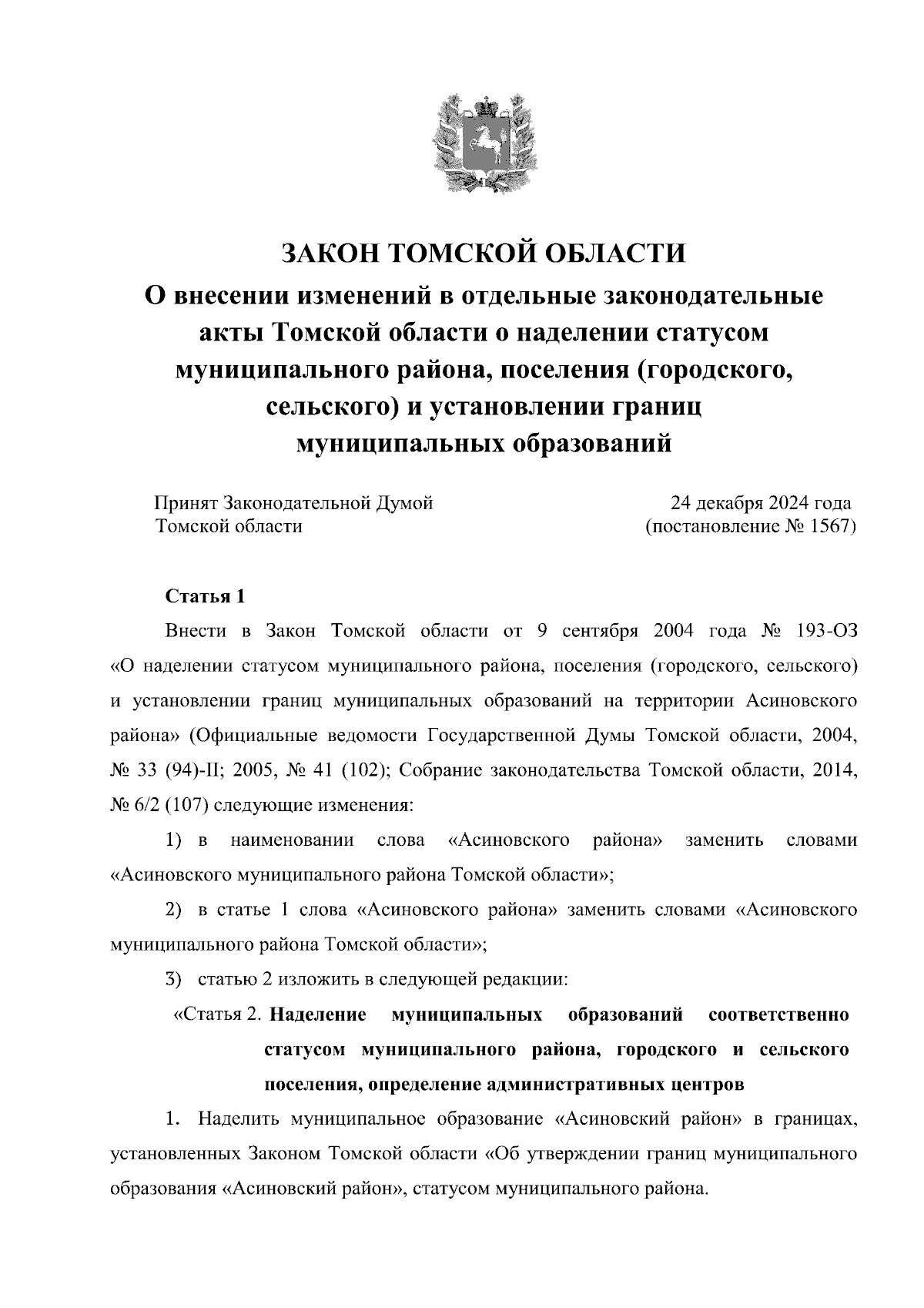 ЗАКОН ТОМСКОЙ ОБЛАСТИ
О внесении изменений в отдельные законодательные акты Томской области о наделении статусом муниципального района, поселения (городского, сельского) и установлении границ муниципальных образований

Принят Законодательной Думой Томской области

24 декабря 2024 года (постановление № 1567)

Статья 1

Внести в Закон Томской области от 9 сентября 2004 года № 193-ОЗ «О наделении статусом муниципального района, поселения (городского, сельского) и установлении границ муниципальных образований на территории Асиновского района» (Официальные ведомости Государственной Думы Томской области, 2004, № 33 (94)-II; 2005, № 41 (102); Собрание законодательства Томской области, 2014, № 6/2 (107) следующие изменения:

1) в наименовании слова «Асиновского района» заменить словами «Асиновского муниципального района Томской области»;

2) в статье 1 слова «Асиновского района» заменить словами «Асиновского муниципального района Томской области»;

3) статью 2 изложить в следующей редакции:

«Статья 2. Наделение муниципальных образований соответственно статусом муниципального района, городского и сельского поселения, определение административных центров

1. Наделить муниципальное образование «Асиновский район» в границах, установленных Законом Томской области «Об утверждении границ муниципального образования «Асиновский район», статусом муниципального района.